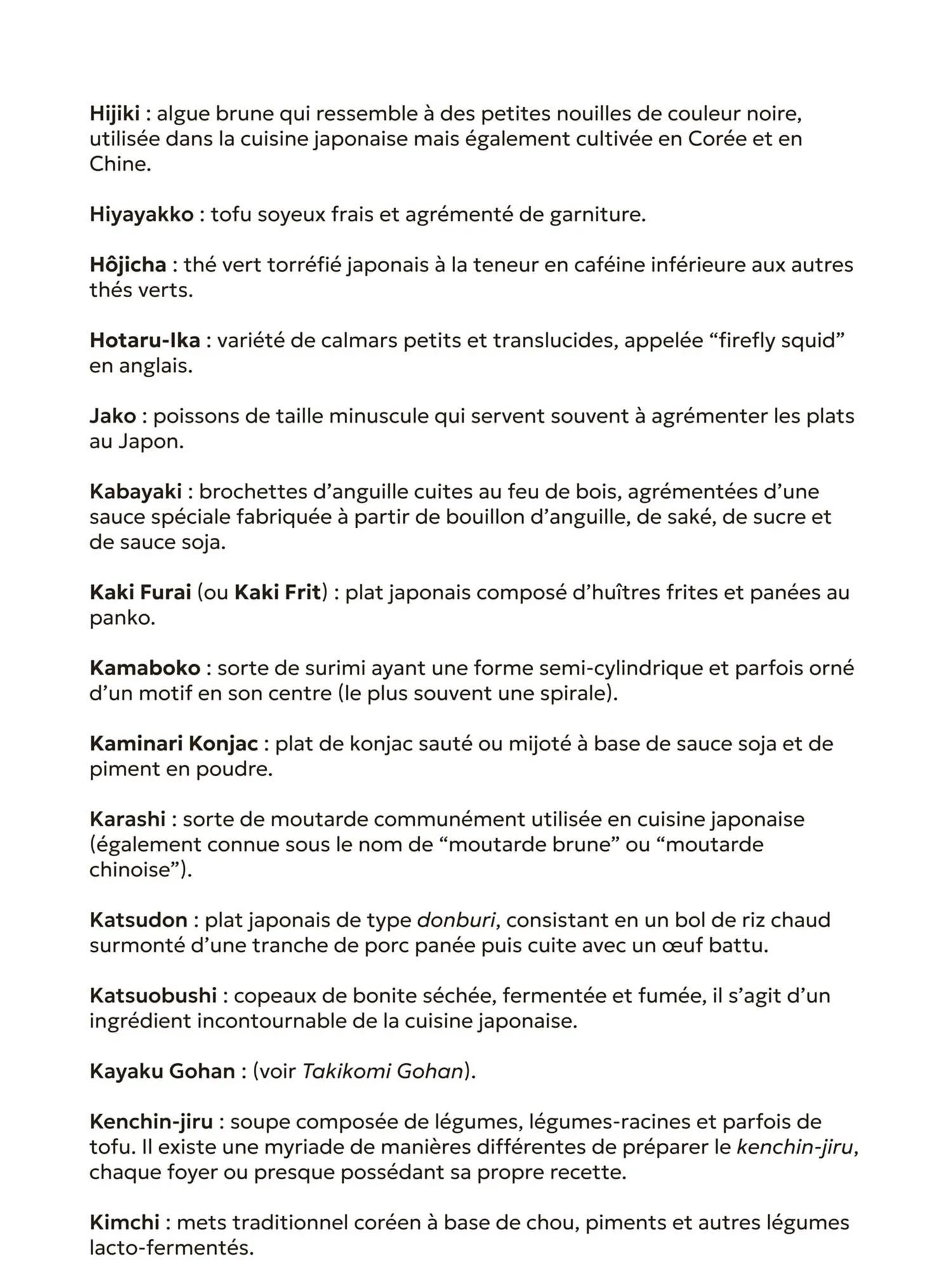 Hijiki : algue brune qui ressemble à des petites nouilles de couleur noire, utilisée dans la cuisine japonaise mais également cultivée en Corée et en Chine.

Hiyayakko : tofu soyeux frais et agrémenté de garniture.

Hôjicha : thé vert torréfié japonais à la teneur en caféine inférieure aux autres thés verts.

Hotaru-Ika : variété de calmars petits et translucides, appelée “firefly squid” en anglais.

Jako : poissons de taille minuscule qui servent souvent à agrémenter les plats au Japon.

Kabayaki : brochettes d’anguille cuites au feu de bois, agrémentées d’une sauce spéciale fabriquée à partir de bouillon d’anguille, de saké, de sucre et de sauce soja.

Kaki Furai (ou Kaki Frit) : plat japonais composé d’huîtres frites et panées au panko.

Kamaboko : sorte de surimi ayant une forme semi-cylindrique et parfois orné d’un motif en son centre (le plus souvent une spirale).

Kaminari Konjac : plat de konjac sauté ou mijoté à base de sauce soja et de piment en poudre.

Karashi : sorte de moutarde communément utilisée en cuisine japonaise (également connue sous le nom de “moutarde brune” ou “moutarde chinoise”).

Katsudon : plat japonais de type donburi, consistant en un bol de riz chaud surmonté d’une tranche de porc panée puis cuite avec un œuf battu.

Katsuobushi : copeaux de bonite séchée, fermentée et fumée, il s’agit d’un ingrédient incontournable de la cuisine japonaise.

Kayaku Gohan : (voir Takikomi Gohan).

Kenchin-jiru : soupe composée de légumes, légumes-racines et parfois de tofu. Il existe une myriade de manières différentes de préparer le kenchin-jiru, chaque foyer ou presque possédant sa propre recette.

Kimchi : mets traditionnel coréen à base de chou, piments et autres légumes lacto-fermentés.